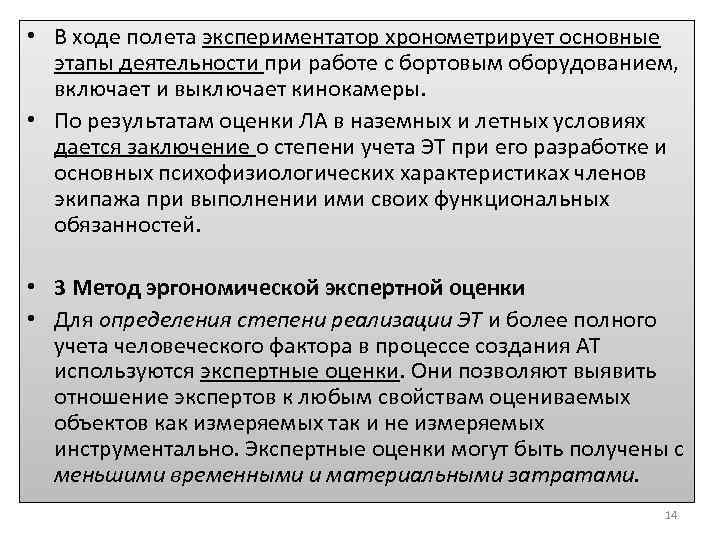 • В ходе полета экспериментатор хронометрирует основные этапы деятельности при работе с бортовым оборудованием, включает и выключает кинокамеры.

• По результатам оценки ЛА в наземных и летных условиях дается заключение о степени учета ЭТ при его разработке и основных психофизиологических характеристиках членов экипажа при выполнении ими своих функциональных обязанностей.

• 3 Метод эргономической экспертной оценки

• Для определения степени реализации ЭТ и более полного учета человеческого фактора в процессе создания АТ используются экспертные оценки. Они позволяют выявить отношение экспертов к любым свойствам оцениваемых объектов как измеряемых так и не измеряемых инструментально. Экспертные оценки могут быть получены с меньшими временными и материальными затратами.

14